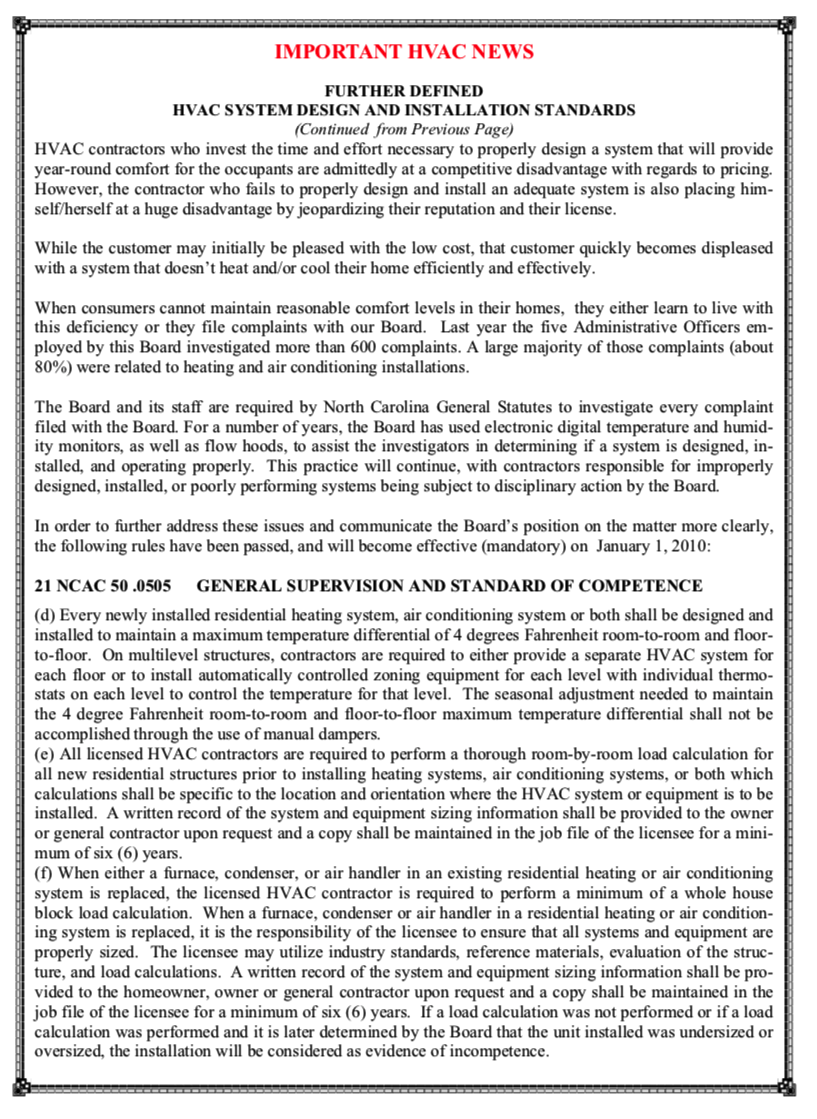 IMPORTANT HVAC NEWS

FURTHER DEFINED
HVAC SYSTEM DESIGN AND INSTALLATION STANDARDS
(Continued from Previous Page)

HVAC contractors who invest the time and effort necessary to properly design a system that will provide year-round comfort for the occupants are admittedly at a competitive disadvantage with regards to pricing. However, the contractor who fails to properly design and install an adequate system is also placing himself/herself at a huge disadvantage by jeopardizing their reputation and their license.

While the customer may initially be pleased with the low cost, that customer quickly becomes displeased with a system that doesn't heat and/or cool their home efficiently and effectively.

When consumers cannot maintain reasonable comfort levels in their homes, they either learn to live with this deficiency or they file complaints with our Board. Last year the five Administrative Officers employed by this Board investigated more than 600 complaints. A large majority of those complaints (about 80%) were related to heating and air conditioning installations.

The Board and its staff are required by North Carolina General Statutes to investigate every complaint filed with the Board. For a number of years, the Board has used electronic digital temperature and humidity monitors, as well as flow hoods, to assist the investigators in determining if a system is designed, installed, and operating properly. This practice will continue, with contractors responsible for improperly designed, installed, or poorly performing systems being subject to disciplinary action by the Board.

In order to further address these issues and communicate the Board's position on the matter more clearly, the following rules have been passed, and will become effective (mandatory) on January 1, 2010:

21 NCAC 50 .0505 GENERAL SUPERVISION AND STANDARD OF COMPETENCE

(d) Every newly installed residential heating system, air conditioning system or both shall be designed and installed to maintain a maximum temperature differential of 4 degrees Fahrenheit room-to-room and floor-to-floor. On multilevel structures, contractors are required to either provide a separate HVAC system for each floor or to install automatically controlled zoning equipment for each level with individual thermostats on each level to control the temperature for that level. The seasonal adjustment needed to maintain the 4 degree Fahrenheit room-to-room and floor-to-floor maximum temperature differential shall not be accomplished through the use of manual dampers.
(e) All licensed HVAC contractors are required to perform a thorough room-by-room load calculation for all new residential structures prior to installing heating systems, air conditioning systems, or both which calculations shall be specific to the location and orientation where the HVAC system or equipment is to be installed. A written record of the system and equipment sizing information shall be provided to the owner or general contractor upon request and a copy shall be maintained in the job file of the licensee for a minimum of six (6) years.
(f) When either a furnace, condenser, or air handler in an existing residential heating or air conditioning system is replaced, the licensed HVAC contractor is required to perform a minimum of a whole house block load calculation. When a furnace, condenser or air handler in a residential heating or air conditioning system is replaced, it is the responsibility of the licensee to ensure that all systems and equipment are properly sized. The licensee may utilize industry standards, reference materials, evaluation of the structure, and load calculations. A written record of the system and equipment sizing information shall be provided to the homeowner, owner or general contractor upon request and a copy shall be maintained in the job file of the licensee for a minimum of six (6) years. If a load calculation was not performed or if a load calculation was performed and it is later determined by the Board that the unit installed was undersized or oversized, the installation will be considered as evidence of incompetence.